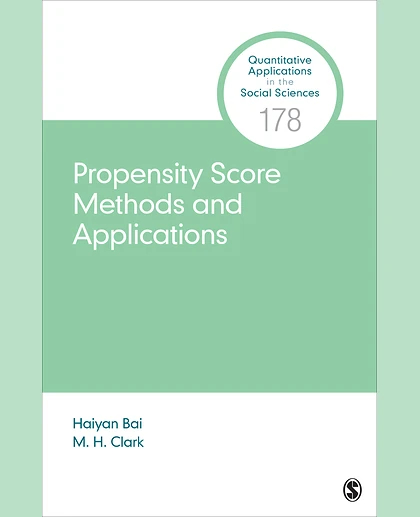 Quantitative Applications in the Social Sciences

178

Propensity Score Methods and Applications

Haiyan Bai
M. H. Clark